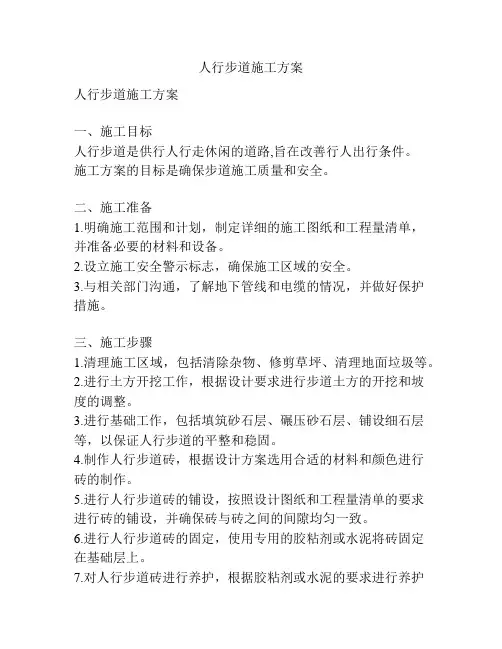 人行步道施工方案

人行步道施工方案

一、施工目标
人行步道是供行人行走休闲的道路,旨在改善行人出行条件。施工方案的目标是确保步道施工质量和安全。

二、施工准备
1.明确施工范围和计划，制定详细的施工图纸和工程量清单，并准备必要的材料和设备。
2.设立施工安全警示标志，确保施工区域的安全。
3.与相关部门沟通，了解地下管线和电缆的情况，并做好保护措施。

三、施工步骤
1.清理施工区域，包括清除杂物、修剪草坪、清理地面垃圾等。
2.进行土方开挖工作，根据设计要求进行步道土方的开挖和坡度的调整。
3.进行基础工作，包括填筑砂石层、碾压砂石层、铺设细石层等，以保证人行步道的平整和稳固。
4.制作人行步道砖，根据设计方案选用合适的材料和颜色进行砖的制作。
5.进行人行步道砖的铺设，按照设计图纸和工程量清单的要求进行砖的铺设，并确保砖与砖之间的间隙均匀一致。
6.进行人行步道砖的固定，使用专用的胶粘剂或水泥将砖固定在基础层上。
7.对人行步道砖进行养护，根据胶粘剂或水泥的要求进行养护